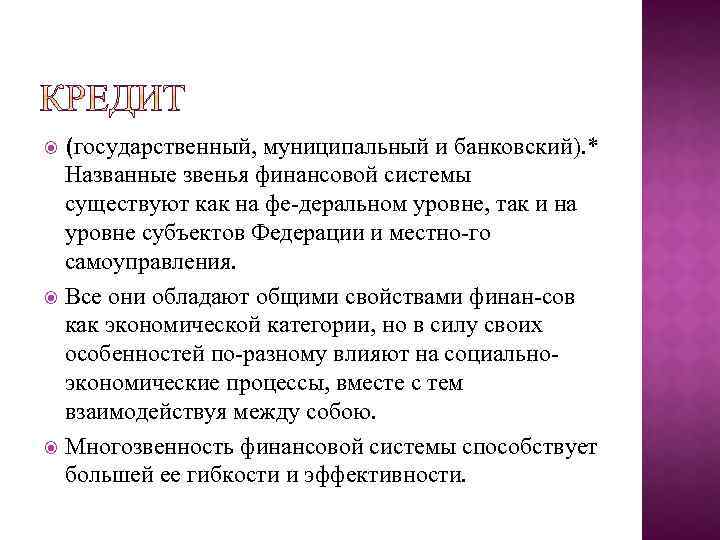 КРЕДИТ

(государственный, муниципальный и банковский).* Названные звенья финансовой системы существуют как на фе-деральном уровне, так и на уровне субъектов Федерации и местно-го самоуправления.

Все они обладают общими свойствами финан-сов как экономической категории, но в силу своих особенностей по-разному влияют на социально-экономические процессы, вместе с тем взаимодействуя между собою.

Многозвенность финансовой системы способствует большей ее гибкости и эффективности.